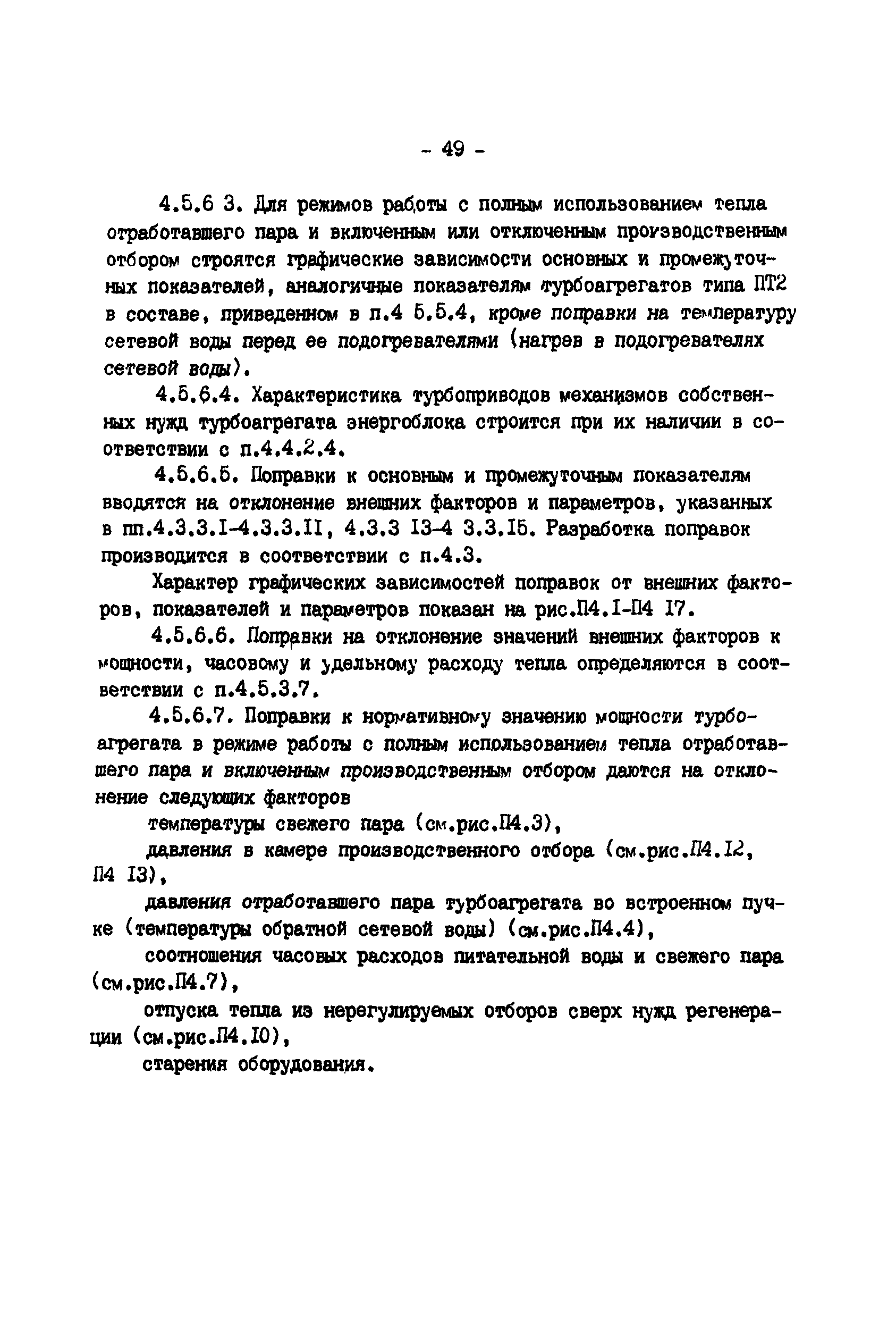 - 49 -

4.5.6 3. Для режимов работы с полным использованием тепла отработавшего пара и включенным или отключенным производственным отбором строятся графические зависимости основных и промежуточных показателей, аналогичные показателям турбоагрегатов типа ПТ2 в составе, приведенном в п.4 5.5.4, кроме поправки на температуру сетевой воды перед ее подогревателями (нагрев в подогревателях сетевой воды).

4.5.6.4. Характеристика турбоприводов механизмов собственных нужд турбоагрегата энергоблока строится при их наличии в соответствии с п.4.4.2.4.

4.5.6.5. Поправки к основным и промежуточным показателям вводятся на отклонение внешних факторов и параметров, указанных в пп.4.3.3.I-4.3.3.II, 4.3.3 I3-4 3.3.I5. Разработка поправок производится в соответствии с п.4.3.

Характер графических зависимостей поправок от внешних факторов, показателей и параметров показан на рис.П4.I-П4 I7.

4.5.6.6. Поправки на отклонение значений внешних факторов к мощности, часовому и удельному расходу тепла определяются в соответствии с п.4.5.3.7.

4.5.6.7. Поправки к нормативному значению мощности турбоагрегата в режиме работы с полным использованием тепла отработавшего пара и включенным производственным отбором даются на отклонение следующих факторов

температуры свежего пара (см.рис.П4.3),

давления в камере производственного отбора (см.рис.П4.I2, П4 I3),

давления отработавшего пара турбоагрегата во встроенном пучке (температуры обратной сетевой воды) (см.рис.П4.4),

соотношения часовых расходов питательной воды и свежего пара (см.рис.П4.7),

отпуска тепла из нерегулируемых отборов сверх нужд регенерации (см.рис.П4.I0),

старения оборудования.